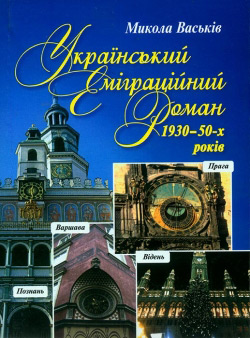 Микола Васьків

Український Еміграційний Роман 1930–50-х років

Прага

Варшава

Відень

Познань